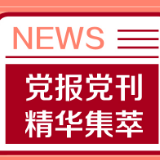 NEWS

党报党刊
精华集萃